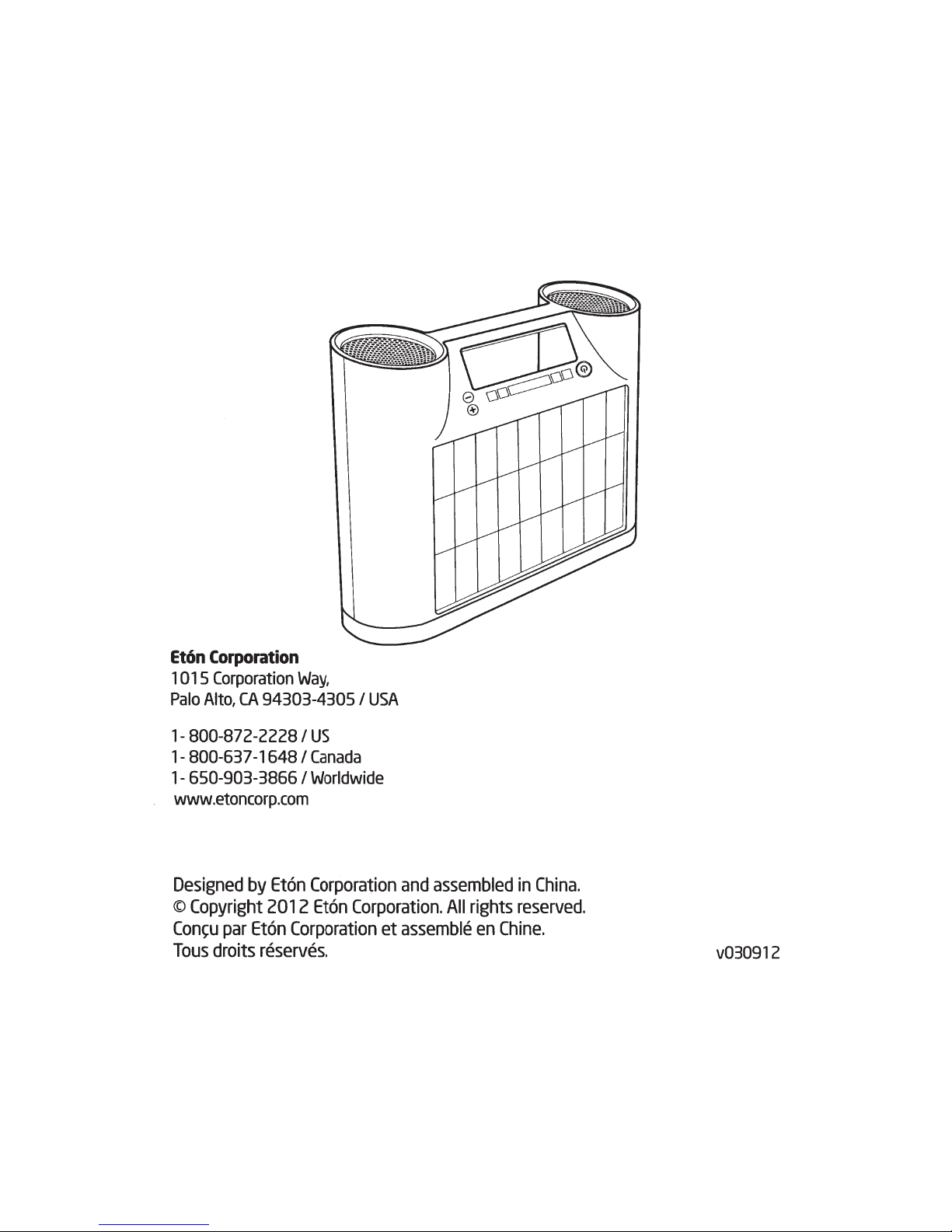 Etón Corporation
1015 Corporation Way,
Palo Alto, CA 94303-4305 / USA

1- 800-872-2228 / US
1- 800-637-1648 / Canada
1- 650-903-3866 / Worldwide
www.etoncorp.com

Designed by Etón Corporation and assembled in China.
© Copyright 2012 Etón Corporation. All rights reserved.
Conçu par Etón Corporation et assemblé en Chine.
Tous droits réservés.

v030912